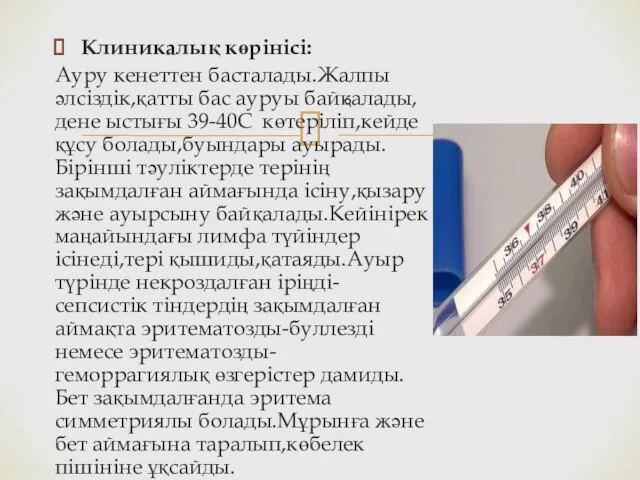 Клиникалық көрінісі:

Ауру кенеттен басталады.Жалпы әлсіздік,қатты бас ауруы байқалады, дене ыстығы 39-40С көтеріліп,кейде құсу болады,буындары ауырады. Бірінші тәуліктерде терінің зақымдалған аймағында ісіну,қызару және ауырсыну байқалады.Кейінірек маңайындағы лимфа түйіндер ісінеді,тері қышиды,қатаяды.Ауыр түрінде некроздалған іріңді-сепсистік тіндердің зақымдалған аймақта эритематозды-буллезді немесе эритематозды-геморрагиялық өзгерістер дамиды. Бет зақымдалғанда эритема симметриялы болады.Мұрынға және бет аймағына таралып,көбелек пішініне ұқсайды.

35 36 37 38 39 40 41